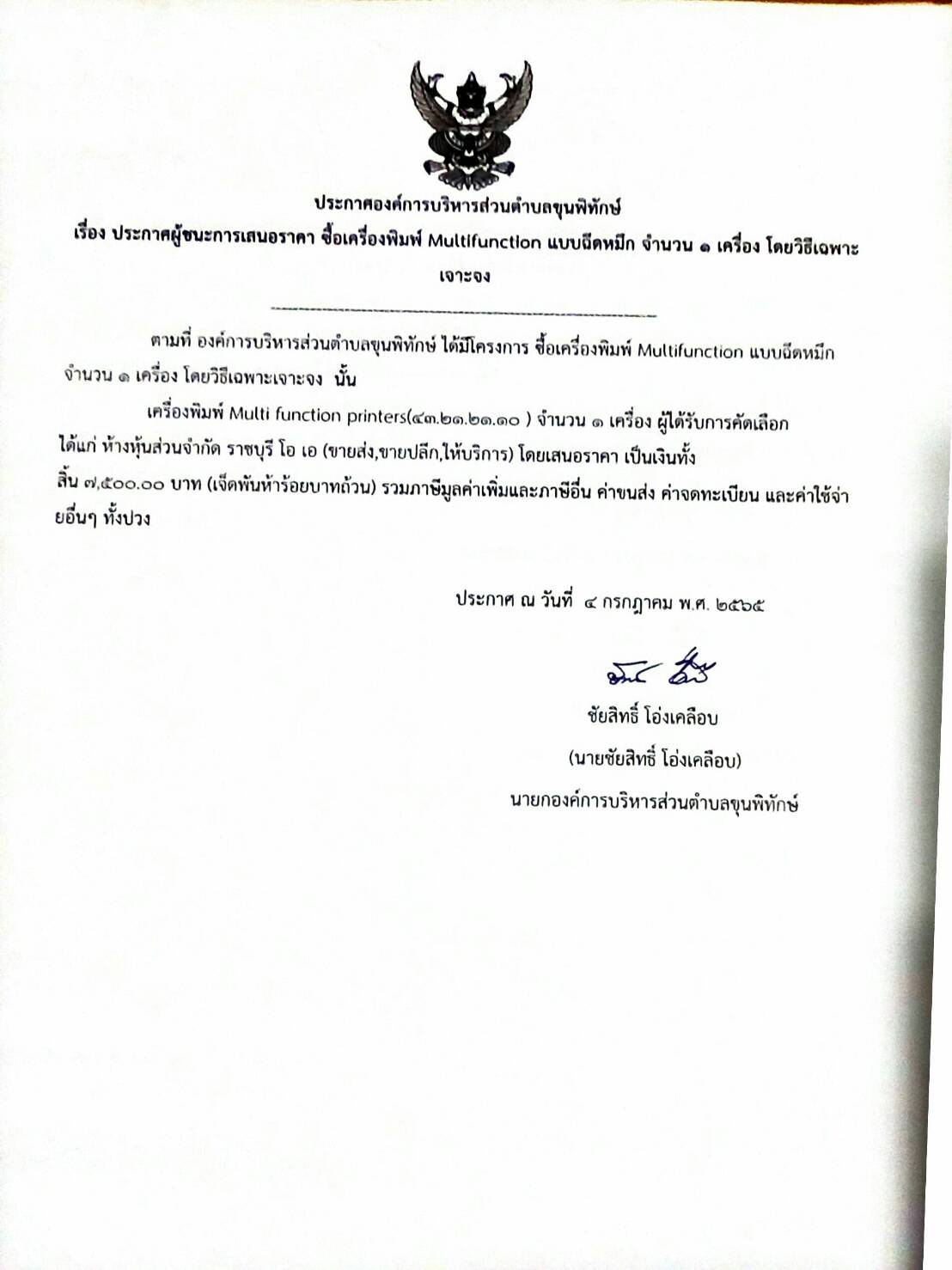 ประกาศองค์การบริหารส่วนตำบลขุนพิทักษ์
เรื่อง ประกาศผู้ชนะการเสนอราคา ซื้อเครื่องพิมพ์ Multifunction แบบฉีดหมึก จำนวน ๑ เครื่อง โดยวิธีเฉพาะเจาะจง

ตามที่ องค์การบริหารส่วนตำบลขุนพิทักษ์ ได้มีโครงการ ซื้อเครื่องพิมพ์ Multifunction แบบฉีดหมึก จำนวน ๑ เครื่อง โดยวิธีเฉพาะเจาะจง นั้น

เครื่องพิมพ์ Multi function printers(๔๓.๒๑.๒๑.๑๐ ) จำนวน ๑ เครื่อง ผู้ได้รับการคัดเลือก ได้แก่ ห้างหุ้นส่วนจำกัด ราชบุรี โอ เอ (ขายส่ง,ขายปลีก,ให้บริการ) โดยเสนอราคา เป็นเงินทั้งสิ้น ๗,๕๐๐.๐๐ บาท (เจ็ดพันห้าร้อยบาทถ้วน) รวมภาษีมูลค่าเพิ่มและภาษีอื่น ค่าขนส่ง ค่าจดทะเบียน และค่าใช้จ่ายอื่นๆ ทั้งปวง

ประกาศ ณ วันที่ ๔ กรกฎาคม พ.ศ. ๒๕๖๕

ชัยสิทธิ์ โอ่งเคลือบ
(นายชัยสิทธิ์ โอ่งเคลือบ)
นายกองค์การบริหารส่วนตำบลขุนพิทักษ์